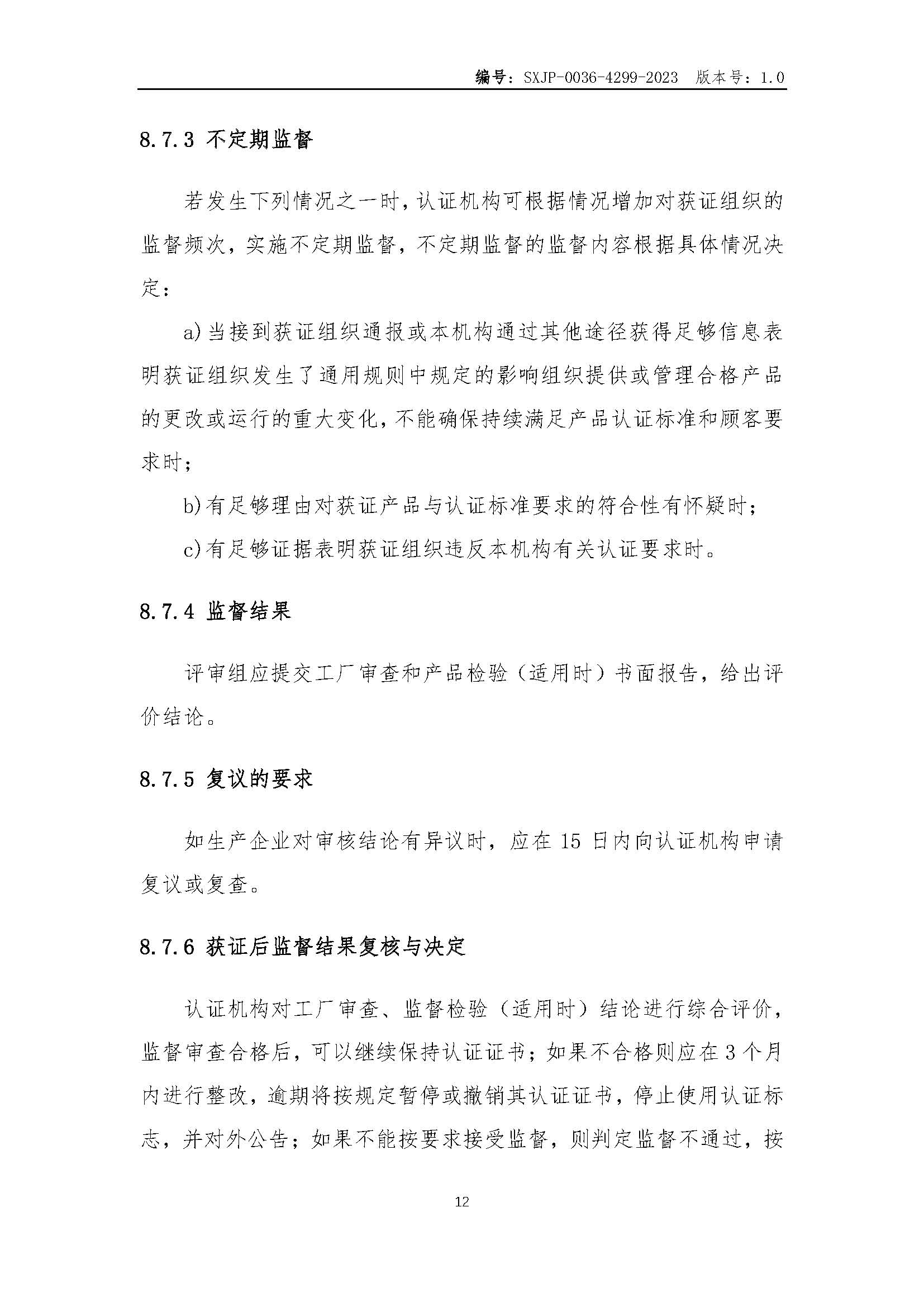 编号：SXJP-0036-4299-2023 版本号：1.0

8.7.3 不定期监督

若发生下列情况之一时，认证机构可根据情况增加对获证组织的监督频次，实施不定期监督，不定期监督的监督内容根据具体情况决定：

a)当接到获证组织通报或本机构通过其他途径获得足够信息表明获证组织发生了通用规则中规定的影响组织提供或管理合格产品的更改或运行的重大变化，不能确保持续满足产品认证标准和顾客要求时；

b)有足够理由对获证产品与认证标准要求的符合性有怀疑时；

c)有足够证据表明获证组织违反本机构有关认证要求时。

8.7.4 监督结果

评审组应提交工厂审查和产品检验（适用时）书面报告，给出评价结论。

8.7.5 复议的要求

如生产企业对审核结论有异议时，应在15日内向认证机构申请复议或复查。

8.7.6 获证后监督结果复核与决定

认证机构对工厂审查、监督检验（适用时）结论进行综合评价，监督审查合格后，可以继续保持认证证书；如果不合格则应在3个月内进行整改，逾期将按规定暂停或撤销其认证证书，停止使用认证标志，并对外公告；如果不能按要求接受监督，则判定监督不通过，按

12